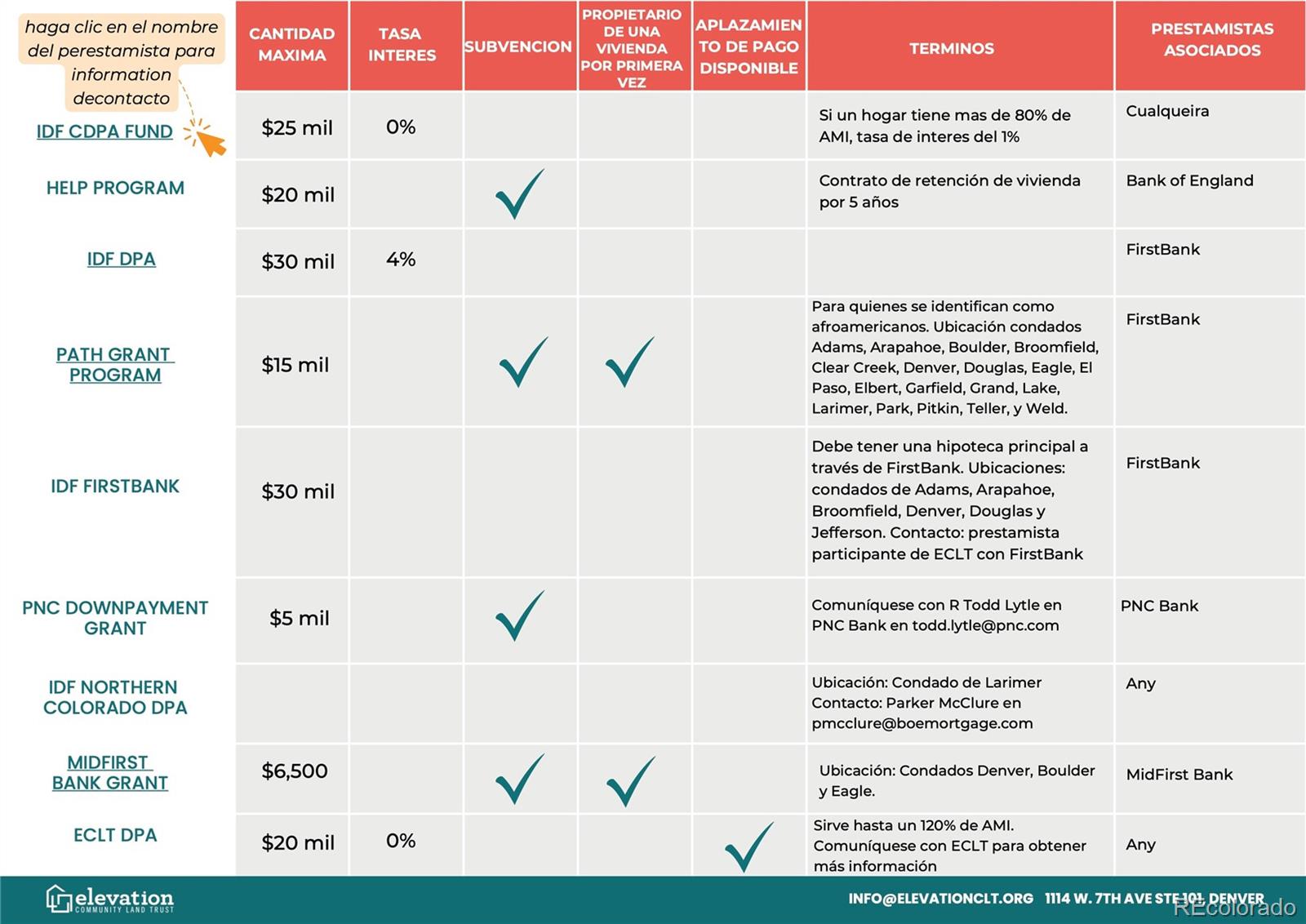 haga clic en el nombre del perestamista para information decontacto

| | CANTIDAD MAXIMA | TASA INTERES | SUBVENCION | PROPIETARIO DE UNA VIVIENDA POR PRIMERA VEZ | APLAZAMIENTO DE PAGO DISPONIBLE | TERMINOS | PRESTAMISTAS ASOCIADOS |
|---|---|---|---|---|---|---|---|
| IDF CDPA FUND | $25 mil | 0% | | | | Si un hogar tiene mas de 80% de AMI, tasa de interes del 1% | Cualqueira |
| HELP PROGRAM | $20 mil | | ✓ | | | Contrato de retención de vivienda por 5 años | Bank of England |
| IDF DPA | $30 mil | 4% | | | | | FirstBank |
| PATH GRANT PROGRAM | $15 mil | | ✓ | ✓ | | Para quienes se identifican como afroamericanos. Ubicación condados Adams, Arapahoe, Boulder, Broomfield, Clear Creek, Denver, Douglas, Eagle, El Paso, Elbert, Garfield, Grand, Lake, Larimer, Park, Pitkin, Teller, y Weld. | FirstBank |
| IDF FIRSTBANK | $30 mil | | | | | Debe tener una hipoteca principal a través de FirstBank. Ubicaciones: condados de Adams, Arapahoe, Broomfield, Denver, Douglas y Jefferson. Contacto: prestamista participante de ECLT con FirstBank | FirstBank |
| PNC DOWNPAYMENT GRANT | $5 mil | | ✓ | | | Comuníquese con R Todd Lytle en PNC Bank en todd.lytle@pnc.com | PNC Bank |
| IDF NORTHERN COLORADO DPA | | | | | | Ubicación: Condado de Larimer Contacto: Parker McClure en pmcclure@boemortgage.com | Any |
| MIDFIRST BANK GRANT | $6,500 | | ✓ | ✓ | | Ubicación: Condados Denver, Boulder y Eagle. | MidFirst Bank |
| ECLT DPA | $20 mil | 0% | | | ✓ | Sirve hasta un 120% de AMI. Comuníquese con ECLT para obtener más información | Any |

elevation COMMUNITY LAND TRUST

INFO@ELEVATIONCLT.ORG 1114 W. 7TH AVE STE 101, DENVER

REcolorado